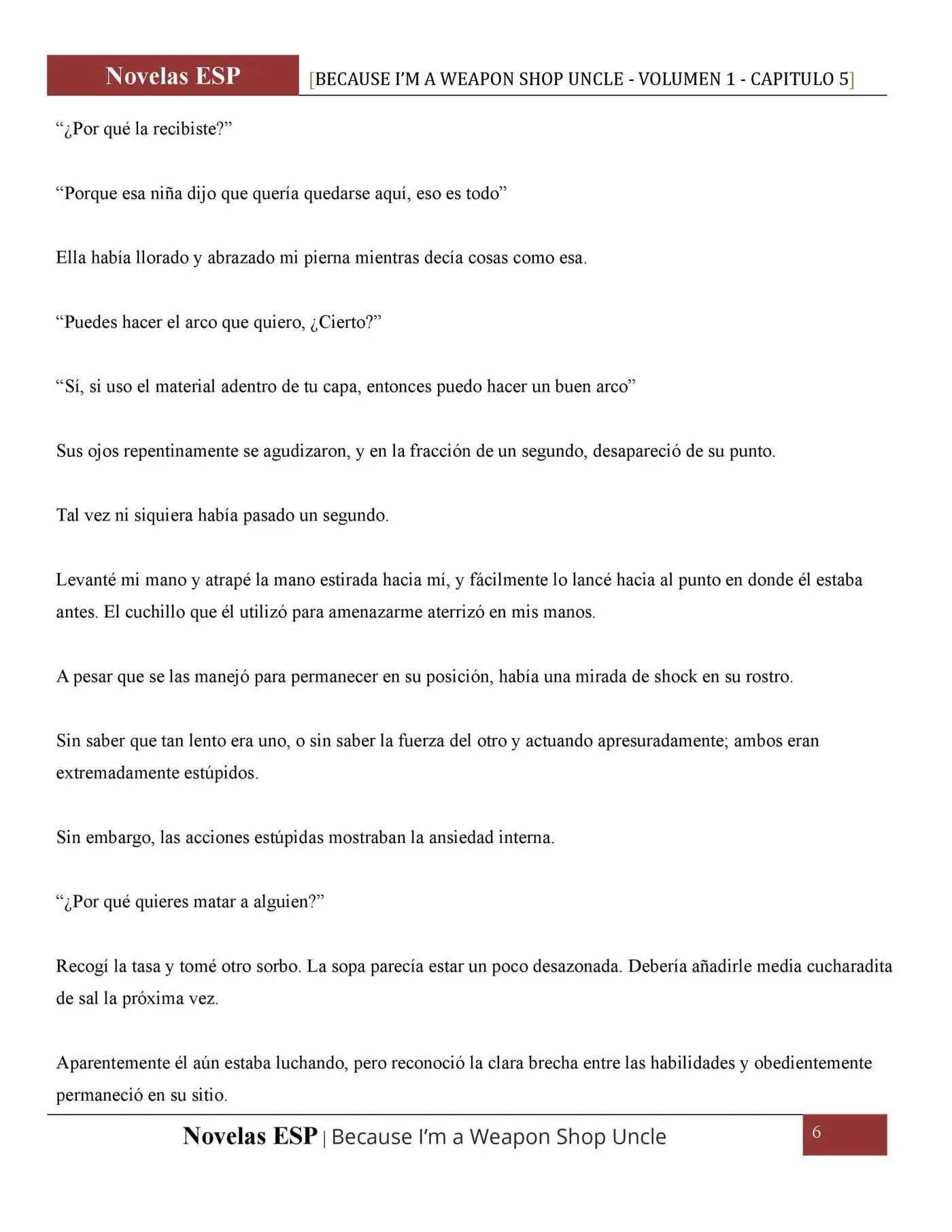 Novelas ESP [BECAUSE I'M A WEAPON SHOP UNCLE - VOLUMEN 1 - CAPITULO 5]

"¿Por qué la recibiste?"

"Porque esa niña dijo que quería quedarse aquí, eso es todo"

Ella había llorado y abrazado mi pierna mientras decía cosas como esa.

"Puedes hacer el arco que quiero, ¿Cierto?"

"Sí, si uso el material adentro de tu capa, entonces puedo hacer un buen arco"

Sus ojos repentinamente se agudizaron, y en la fracción de un segundo, desapareció de su punto.

Tal vez ni siquiera había pasado un segundo.

Levanté mi mano y atrapé la mano estirada hacia mí, y fácilmente lo lancé hacia al punto en donde él estaba antes. El cuchillo que él utilizó para amenazarme aterrizó en mis manos.

A pesar que se las manejó para permanecer en su posición, había una mirada de shock en su rostro.

Sin saber que tan lento era uno, o sin saber la fuerza del otro y actuando apresuradamente; ambos eran extremadamente estúpidos.

Sin embargo, las acciones estúpidas mostraban la ansiedad interna.

"¿Por qué quieres matar a alguien?"

Recogí la tasa y tomé otro sorbo. La sopa parecía estar un poco desazonada. Debería añadirle media cucharadita de sal la próxima vez.

Aparentemente él aún estaba luchando, pero reconoció la clara brecha entre las habilidades y obedientemente permaneció en su sitio.

Novelas ESP | Because I'm a Weapon Shop Uncle 6